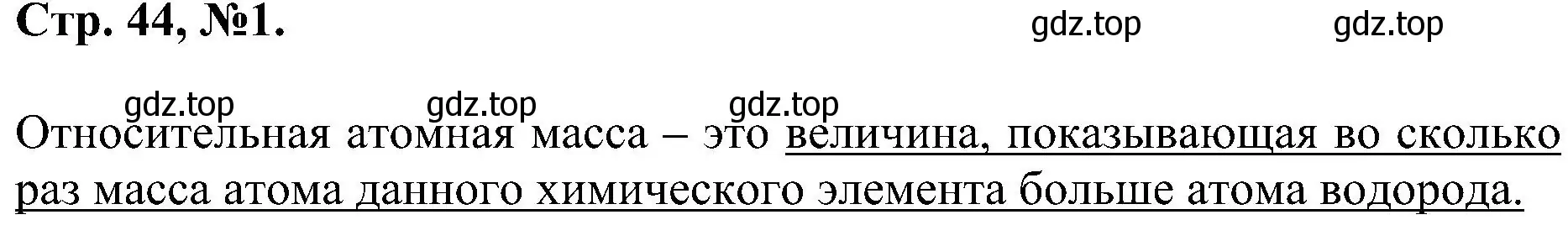 Стр. 44, №1.

gdz.top gdz.top

gdz.top gdz.top gdz.top

Относительная атомная масса – это величина, показывающая во сколько раз масса атома данного химического элемента больше атома водорода.